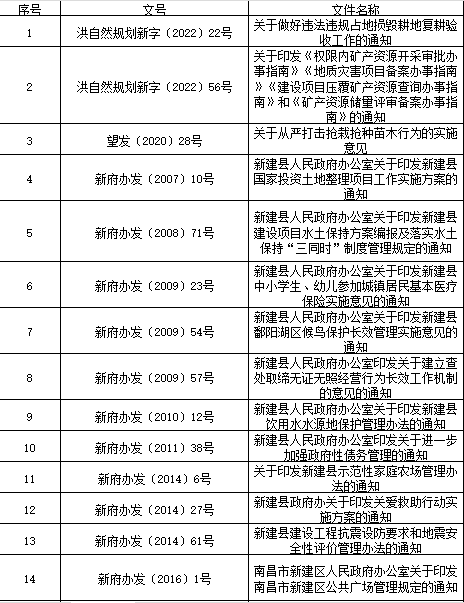 | 序号 | 文号 | 文件名称 |
|---|---|---|
| 1 | 洪自然规划新字（2022）22号 | 关于做好违法违规占地损毁耕地复耕验收工作的通知 |
| 2 | 洪自然规划新字（2022）56号 | 关于印发《权限内矿产资源开采审批办事指南》《地质灾害项目备案办事指南》《建设项目压覆矿产资源查询办事指南》和《矿产资源储量评审备案办事指南》的通知 |
| 3 | 望发（2020）28号 | 关于从严打击抢栽抢种苗木行为的实施意见 |
| 4 | 新府办发（2007）10号 | 新建县人民政府办公室关于印发新建县国家投资土地整理项目工作实施方案的通知 |
| 5 | 新府办发（2008）71号 | 新建县人民政府办公室关于印发新建县建设项目水土保持方案编报及落实水土保持“三同时”制度管理规定的通知 |
| 6 | 新府办发（2009）23号 | 新建县人民政府办公室关于印发新建县中小学生、幼儿参加城镇居民基本医疗保险实施意见的通知 |
| 7 | 新府办发（2009）54号 | 新建县人民政府办公室关于印发新建县鄱阳湖区候鸟保护长效管理实施意见的通知 |
| 8 | 新府办发（2009）57号 | 新建县人民政府办公室印发关于建立查处取缔无证无照经营行为长效工作机制的意见的通知 |
| 9 | 新府办发（2010）12号 | 新建县人民政府办公室关于印发新建县饮用水水源地保护管理办法的通知 |
| 10 | 新府办发（2011）38号 | 新建县人民政府办公室印发关于进一步加强政府性债务管理的通知 |
| 11 | 新府办发（2014）6号 | 关于印发新建县示范性家庭农场管理办法的通知 |
| 12 | 新府办发（2014）27号 | 新建县政府办关于印发关爱救助行动实施方案的通知 |
| 13 | 新府办发（2014）61号 | 新建县建设工程抗震设防要求和地震安全性评价管理办法的通知 |
| 14 | 新府办发（2016）1号 | 南昌市新建区人民政府办公室关于印发南昌市新建区公共广场管理规定的通知 |